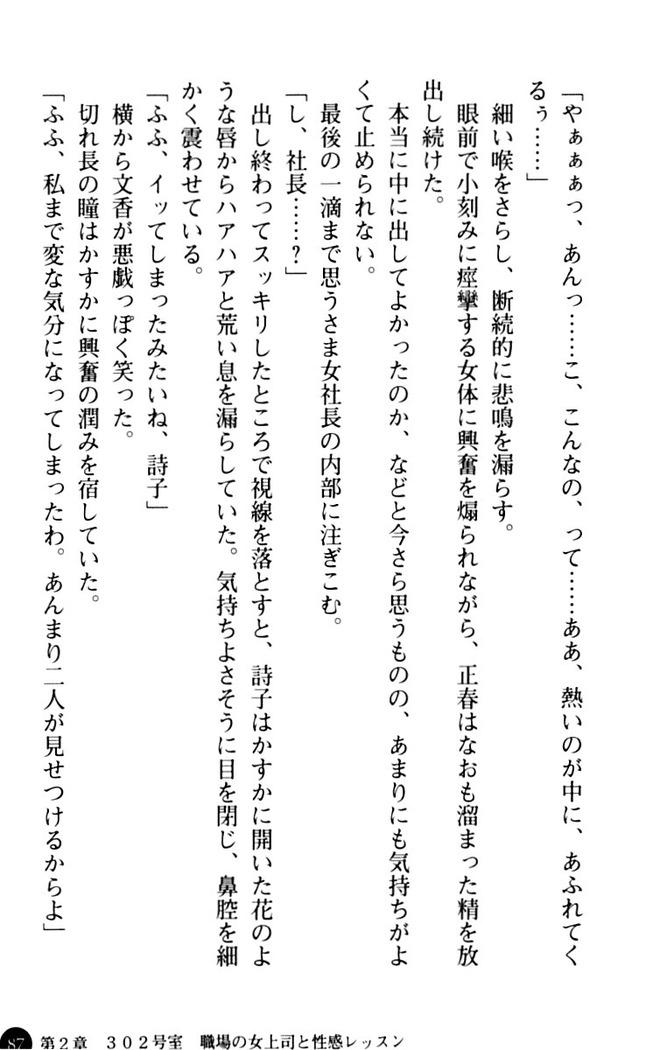 「やぁぁぁっ、あんっ……こ、こんなの、って……ああ、熱いのが中に、あふれてくるぅ……」

細い喉をさらし、断続的に悲鳴を漏らす。

眼前で小刻みに痙攣する女体に興奮を煽られながら、正春はなおも溜まった精を放出し続けた。

本当に中に出してよかったのか、などと今さら思うものの、あまりにも気持ちがよくて止められない。

最後の一滴まで思うさま女社長の内部に注ぎこむ。

「し、社長……？」

出し終わってスッキリしたところで視線を落とすと、詩子はかすかに開いた花のような唇からハアハアと荒い息を漏らしていた。気持ちよさそうに目を閉じ、鼻腔を細かく震わせている。

「ふふ、イッてしまったみたいね、詩子」

横から文香が悪戯っぽく笑った。

切れ長の瞳はかすかに興奮の潤みを宿していた。

「ふふ、私まで変な気分になってしまったわ。あんまり二人が見せつけるからよ」

87　第2章　302号室　職場の女上司と性感レッスン